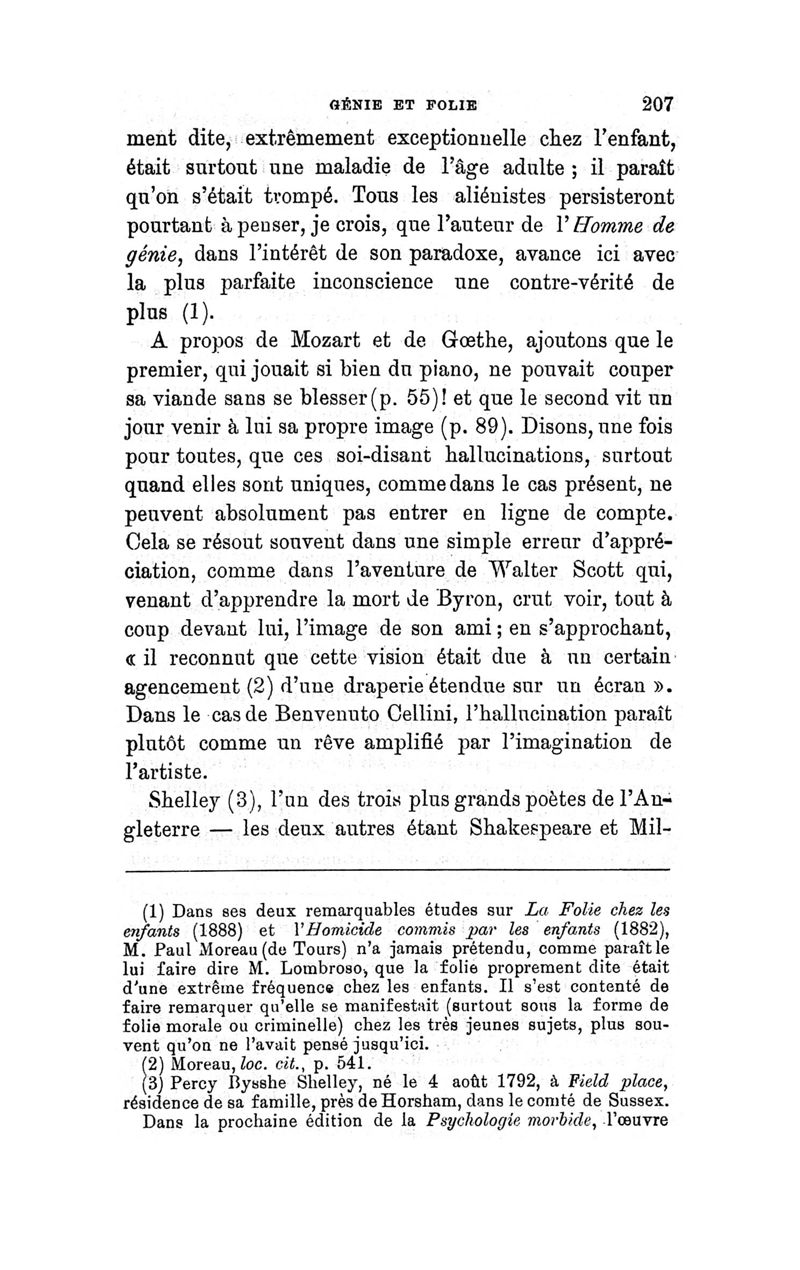 GÉNIE ET FOLIE 207

ment dite, extrêmement exceptionnelle chez l'enfant, était surtout une maladie de l'âge adulte ; il paraît qu'on s'était trompé. Tous les aliénistes persisteront pourtant à penser, je crois, que l'auteur de l'Homme de génie, dans l'intérêt de son paradoxe, avance ici avec la plus parfaite inconscience une contre-vérité de plus (1).

A propos de Mozart et de Gœthe, ajoutons que le premier, qui jouait si bien du piano, ne pouvait couper sa viande sans se blesser (p. 55)! et que le second vit un jour venir à lui sa propre image (p. 89). Disons, une fois pour toutes, que ces soi-disant hallucinations, surtout quand elles sont uniques, comme dans le cas présent, ne peuvent absolument pas entrer en ligne de compte. Cela se résout souvent dans une simple erreur d'appréciation, comme dans l'aventure de Walter Scott qui, venant d'apprendre la mort de Byron, crut voir, tout à coup devant lui, l'image de son ami ; en s'approchant, « il reconnut que cette vision était due à un certain agencement (2) d'une draperie étendue sur un écran ». Dans le cas de Benvenuto Cellini, l'hallucination paraît plutôt comme un rêve amplifié par l'imagination de l'artiste.

Shelley (3), l'un des trois plus grands poètes de l'Angleterre — les deux autres étant Shakespeare et Mil-

(1) Dans ses deux remarquables études sur La Folie chez les enfants (1888) et l'Homicide commis par les enfants (1882), M. Paul Moreau (de Tours) n'a jamais prétendu, comme paraît le lui faire dire M. Lombroso, que la folie proprement dite était d'une extrême fréquence chez les enfants. Il s'est contenté de faire remarquer qu'elle se manifestait (surtout sous la forme de folie morale ou criminelle) chez les très jeunes sujets, plus souvent qu'on ne l'avait pensé jusqu'ici.

(2) Moreau, loc. cit., p. 541.

(3) Percy Bysshe Shelley, né le 4 août 1792, à Field place, résidence de sa famille, près de Horsham, dans le comté de Sussex.

Dans la prochaine édition de la Psychologie morbide, l'œuvre